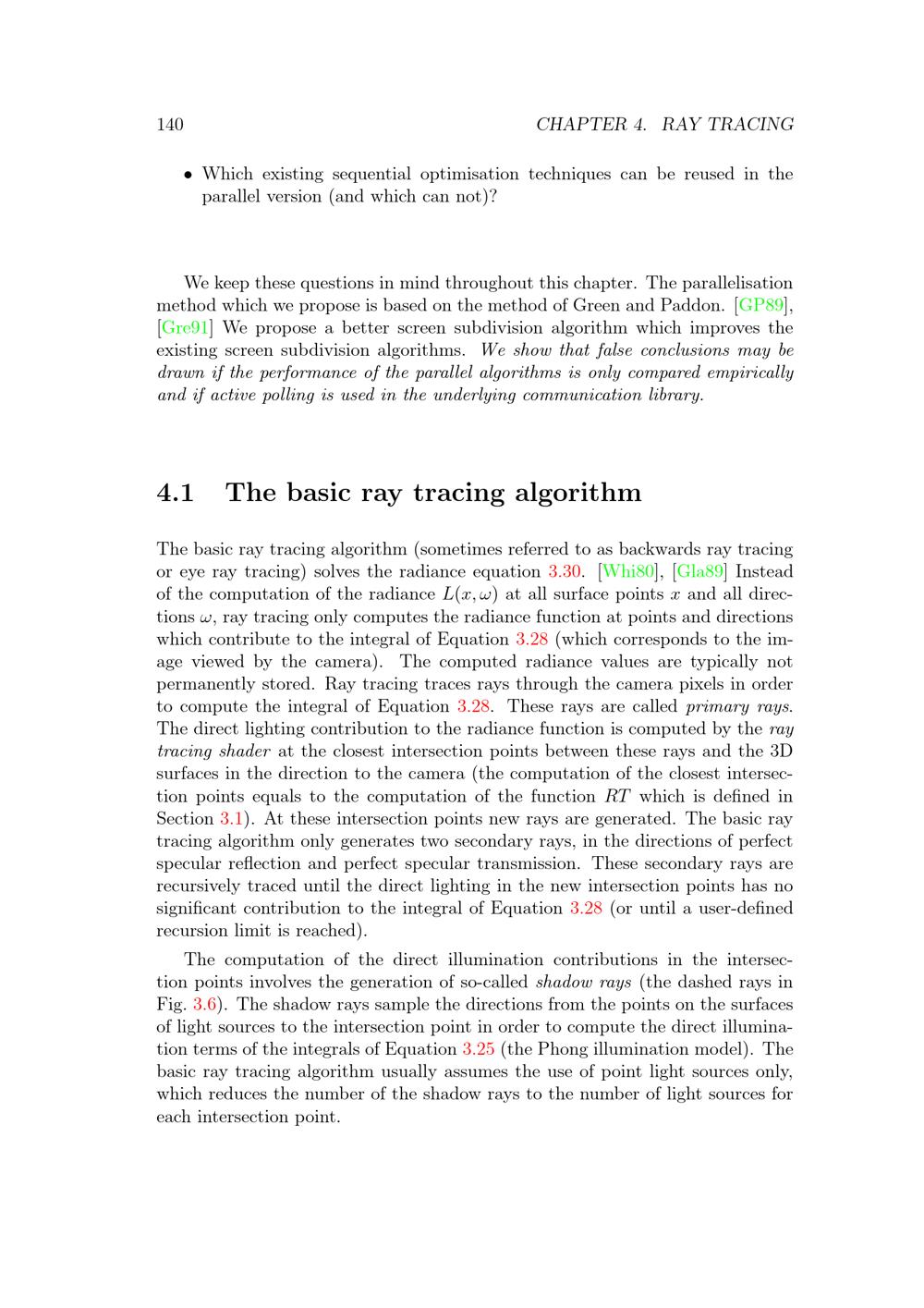 140 CHAPTER 4. RAY TRACING

• Which existing sequential optimisation techniques can be reused in the parallel version (and which can not)?

We keep these questions in mind throughout this chapter. The parallelisation method which we propose is based on the method of Green and Paddon. [GP89], [Gre91] We propose a better screen subdivision algorithm which improves the existing screen subdivision algorithms. We show that false conclusions may be drawn if the performance of the parallel algorithms is only compared empirically and if active polling is used in the underlying communication library.

4.1 The basic ray tracing algorithm

The basic ray tracing algorithm (sometimes referred to as backwards ray tracing or eye ray tracing) solves the radiance equation 3.30. [Whi80], [Gla89] Instead of the computation of the radiance $L(x, \omega)$ at all surface points $x$ and all directions $\omega$, ray tracing only computes the radiance function at points and directions which contribute to the integral of Equation 3.28 (which corresponds to the image viewed by the camera). The computed radiance values are typically not permanently stored. Ray tracing traces rays through the camera pixels in order to compute the integral of Equation 3.28. These rays are called primary rays. The direct lighting contribution to the radiance function is computed by the ray tracing shader at the closest intersection points between these rays and the 3D surfaces in the direction to the camera (the computation of the closest intersection points equals to the computation of the function $RT$ which is defined in Section 3.1). At these intersection points new rays are generated. The basic ray tracing algorithm only generates two secondary rays, in the directions of perfect specular reflection and perfect specular transmission. These secondary rays are recursively traced until the direct lighting in the new intersection points has no significant contribution to the integral of Equation 3.28 (or until a user-defined recursion limit is reached).

The computation of the direct illumination contributions in the intersection points involves the generation of so-called shadow rays (the dashed rays in Fig. 3.6). The shadow rays sample the directions from the points on the surfaces of light sources to the intersection point in order to compute the direct illumination terms of the integrals of Equation 3.25 (the Phong illumination model). The basic ray tracing algorithm usually assumes the use of point light sources only, which reduces the number of the shadow rays to the number of light sources for each intersection point.